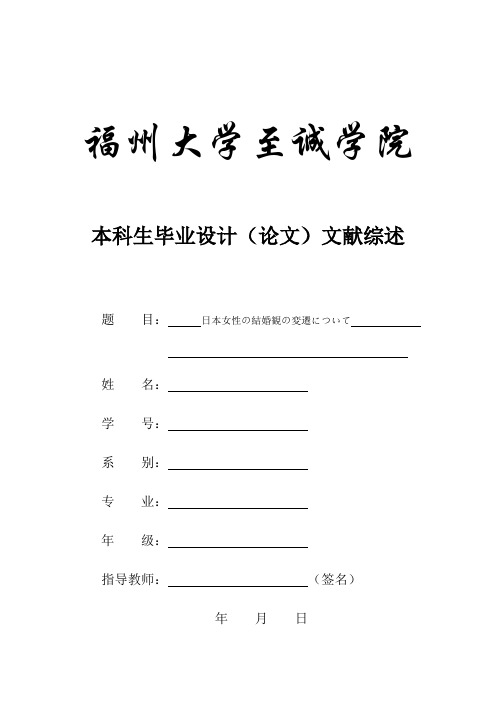 福州大学至诚学院

本科生毕业设计（论文）文献综述

题　　目：日本女性の結婚観の変遷について

姓　　名：

学　　号：

系　　别：

专　　业：

年　　级：

指导教师：（签名）

年　　月　　日